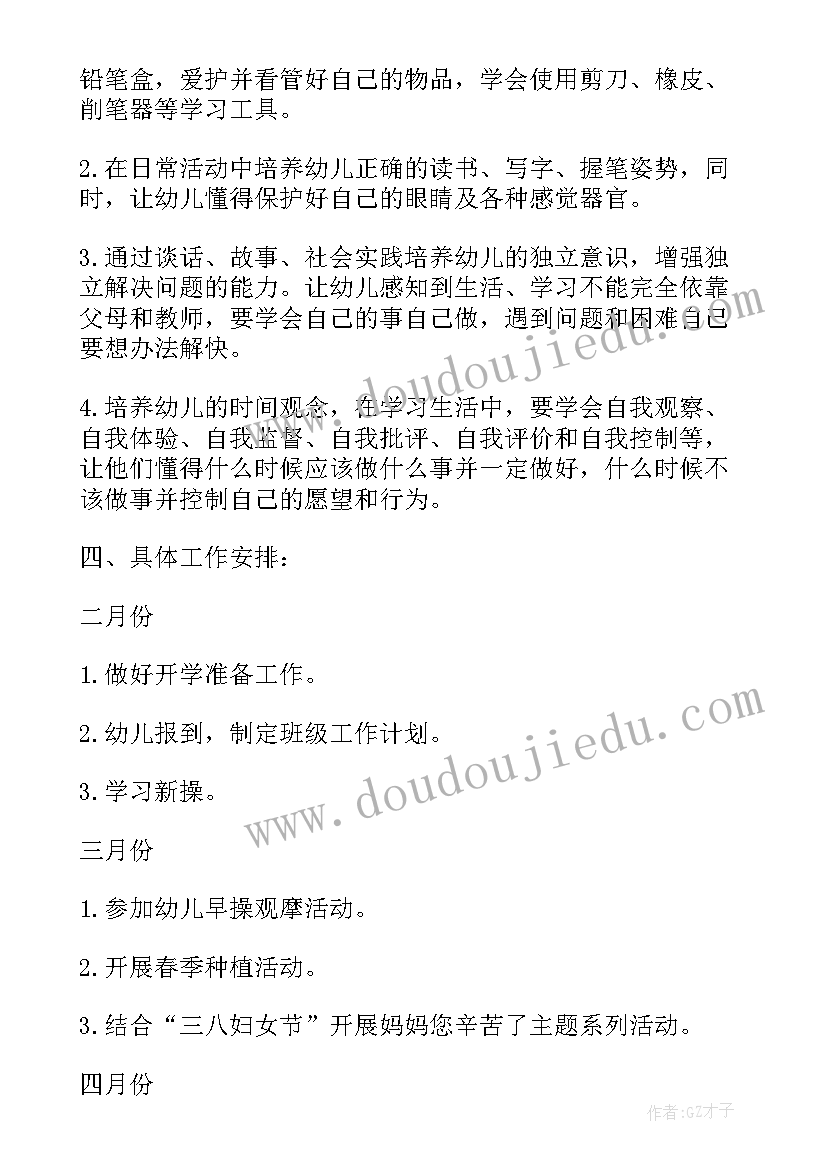 铅笔盒，爱护并看管好自己的物品，学会使用剪刀、橡皮、削笔器等学习工具。

2.在日常活动中培养幼儿正确的读书、写字、握笔姿势，同时，让幼儿懂得保护好自己的眼睛及各种感觉器官。

3.通过谈话、故事、社会实践培养幼儿的独立意识，增强独立解决问题的能力。让幼儿感知到生活、学习不能完全依靠父母和教师，要学会自己的事自己做，遇到问题和困难自己要想办法解快。

4.培养幼儿的时间观念，在学习生活中，要学会自我观察、自我体验、自我监督、自我批评、自我评价和自我控制等，让他们懂得什么时候应该做什么事并一定做好，什么时候不该做事并控制自己的愿望和行为。

四、具体工作安排：

二月份

1.做好开学准备工作。

2.幼儿报到，制定班级工作计划。

3.学习新操。

三月份

1.参加幼儿早操观摩活动。

2.开展春季种植活动。

3.结合“三八妇女节”开展妈妈您辛苦了主题系列活动。

四月份

www.doudoujiedu.com

www.doudoujiedu.com

作者:GZ才子